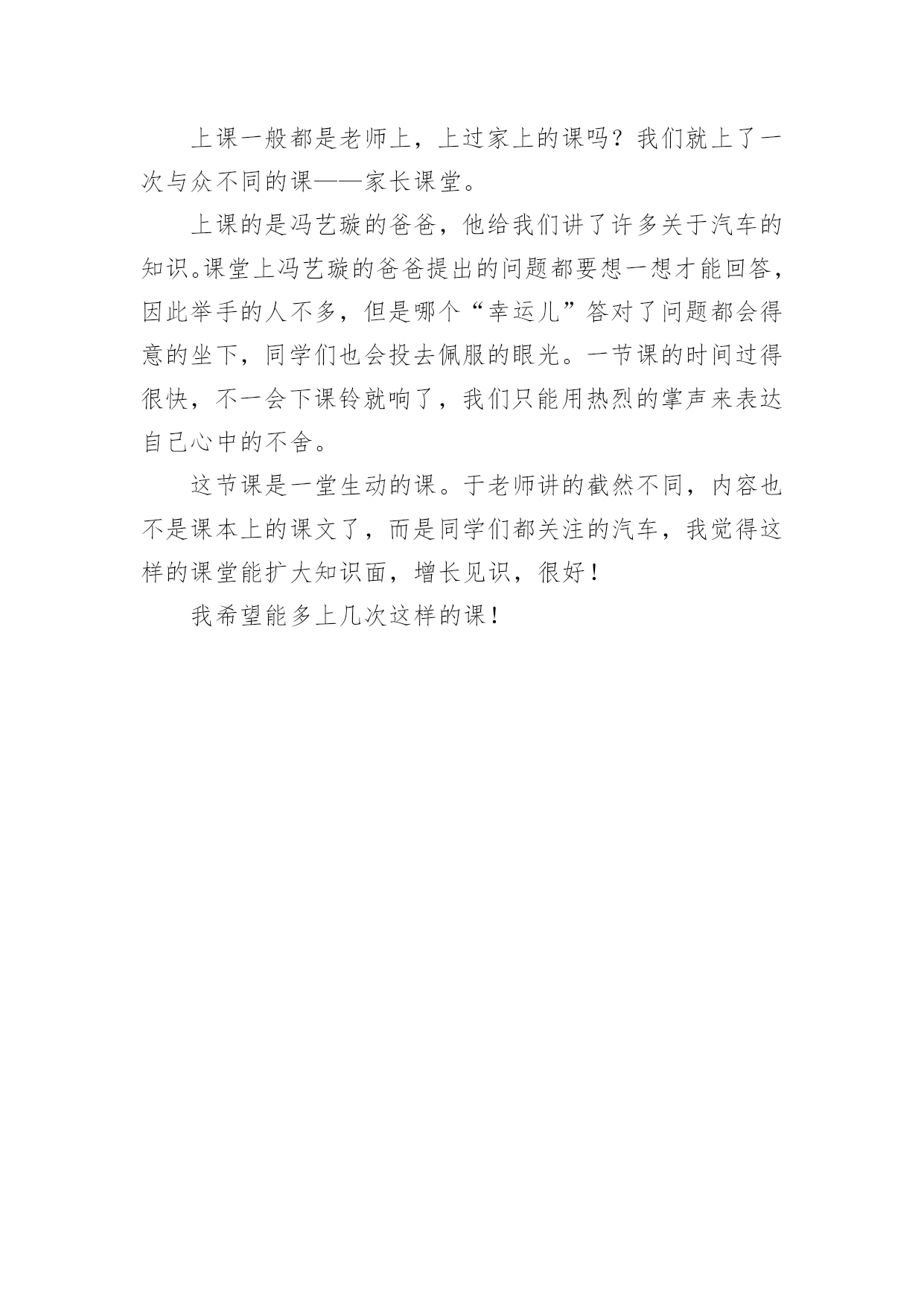 上课一般都是老师上，上过家上的课吗？我们就上了一次与众不同的课——家长课堂。

上课的是冯艺璇的爸爸，他给我们讲了许多关于汽车的知识。课堂上冯艺璇的爸爸提出的问题都要想一想才能回答，因此举手的人不多，但是哪个“幸运儿”答对了问题都会得意的坐下，同学们也会投去佩服的眼光。一节课的时间过得很快，不一会下课铃就响了，我们只能用热烈的掌声来表达自己心中的不舍。

这节课是一堂生动的课。于老师讲的截然不同，内容也不是课本上的课文了，而是同学们都关注的汽车，我觉得这样的课堂能扩大知识面，增长见识，很好！

我希望能多上几次这样的课！